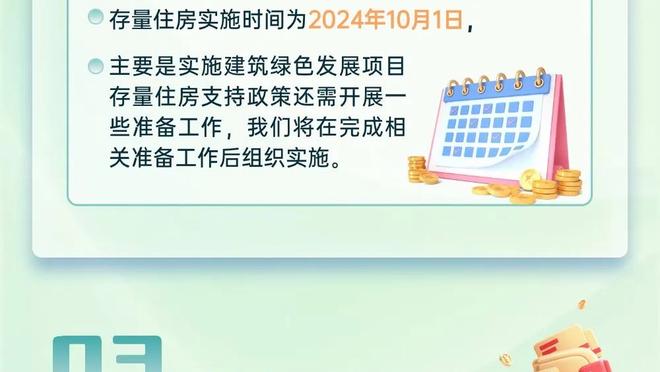 存量住房实施时间为2024年10月1日，

主要是实施建筑绿色发展项目存量住房支持政策还需开展一些准备工作，我们将在完成相关准备工作后组织实施。

03